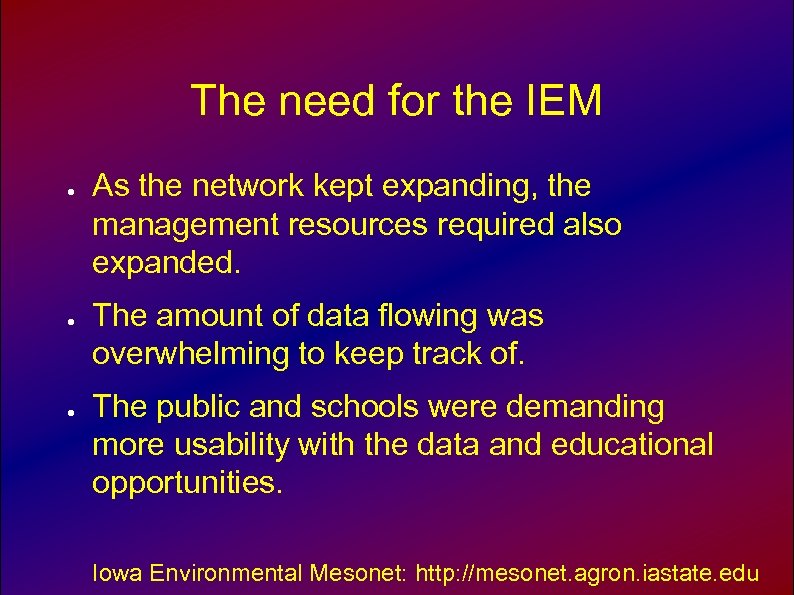 The need for the IEM

- As the network kept expanding, the management resources required also expanded.
- The amount of data flowing was overwhelming to keep track of.
- The public and schools were demanding more usability with the data and educational opportunities.

Iowa Environmental Mesonet: http://mesonet.agron.iastate.edu